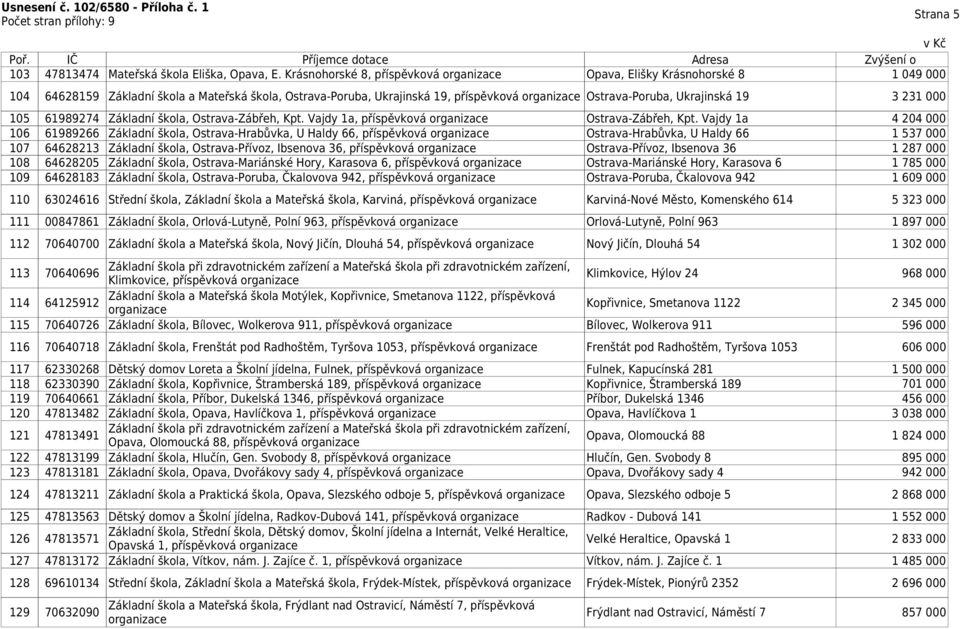 Usnesení č. 102/6580 - Příloha č. 1
Počet stran přílohy: 9

Strana 5

v Kč

| Poř. | IČ | Příjemce dotace | Adresa | Zvýšení o |
|---|---|---|---|---|
| 103 | 47813474 | Mateřská škola Eliška, Opava, E. Krásnohorské 8, příspěvková organizace | Opava, Elišky Krásnohorské 8 | 1 049 000 |
| 104 | 64628159 | Základní škola a Mateřská škola, Ostrava-Poruba, Ukrajinská 19, příspěvková organizace | Ostrava-Poruba, Ukrajinská 19 | 3 231 000 |
| 105 | 61989274 | Základní škola, Ostrava-Zábřeh, Kpt. Vajdy 1a, příspěvková organizace | Ostrava-Zábřeh, Kpt. Vajdy 1a | 4 204 000 |
| 106 | 61989266 | Základní škola, Ostrava-Hrabůvka, U Haldy 66, příspěvková organizace | Ostrava-Hrabůvka, U Haldy 66 | 1 537 000 |
| 107 | 64628213 | Základní škola, Ostrava-Přívoz, Ibsenova 36, příspěvková organizace | Ostrava-Přívoz, Ibsenova 36 | 1 287 000 |
| 108 | 64628205 | Základní škola, Ostrava-Mariánské Hory, Karasova 6, příspěvková organizace | Ostrava-Mariánské Hory, Karasova 6 | 1 785 000 |
| 109 | 64628183 | Základní škola, Ostrava-Poruba, Čkalovova 942, příspěvková organizace | Ostrava-Poruba, Čkalovova 942 | 1 609 000 |
| 110 | 63024616 | Střední škola, Základní škola a Mateřská škola, Karviná, příspěvková organizace | Karviná-Nové Město, Komenského 614 | 5 323 000 |
| 111 | 00847861 | Základní škola, Orlová-Lutyně, Polní 963, příspěvková organizace | Orlová-Lutyně, Polní 963 | 1 897 000 |
| 112 | 70640700 | Základní škola a Mateřská škola, Nový Jičín, Dlouhá 54, příspěvková organizace | Nový Jičín, Dlouhá 54 | 1 302 000 |
| 113 | 70640696 | Základní škola při zdravotnickém zařízení a Mateřská škola při zdravotnickém zařízení, Klimkovice, příspěvková organizace | Klimkovice, Hýlov 24 | 968 000 |
| 114 | 64125912 | Základní škola a Mateřská škola Motýlek, Kopřivnice, Smetanova 1122, příspěvková organizace | Kopřivnice, Smetanova 1122 | 2 345 000 |
| 115 | 70640726 | Základní škola, Bílovec, Wolkerova 911, příspěvková organizace | Bílovec, Wolkerova 911 | 596 000 |
| 116 | 70640718 | Základní škola, Frenštát pod Radhoštěm, Tyršova 1053, příspěvková organizace | Frenštát pod Radhoštěm, Tyršova 1053 | 606 000 |
| 117 | 62330268 | Dětský domov Loreta a Školní jídelna, Fulnek, příspěvková organizace | Fulnek, Kapucínská 281 | 1 500 000 |
| 118 | 62330390 | Základní škola, Kopřivnice, Štramberská 189, příspěvková organizace | Kopřivnice, Štramberská 189 | 701 000 |
| 119 | 70640661 | Základní škola, Příbor, Dukelská 1346, příspěvková organizace | Příbor, Dukelská 1346 | 456 000 |
| 120 | 47813482 | Základní škola, Opava, Havlíčkova 1, příspěvková organizace | Opava, Havlíčkova 1 | 3 038 000 |
| 121 | 47813491 | Základní škola při zdravotnickém zařízení a Mateřská škola při zdravotnickém zařízení, Opava, Olomoucká 88, příspěvková organizace | Opava, Olomoucká 88 | 1 824 000 |
| 122 | 47813199 | Základní škola, Hlučín, Gen. Svobody 8, příspěvková organizace | Hlučín, Gen. Svobody 8 | 895 000 |
| 123 | 47813181 | Základní škola, Opava, Dvořákovy sady 4, příspěvková organizace | Opava, Dvořákovy sady 4 | 942 000 |
| 124 | 47813211 | Základní škola a Praktická škola, Opava, Slezského odboje 5, příspěvková organizace | Opava, Slezského odboje 5 | 2 868 000 |
| 125 | 47813563 | Dětský domov a Školní jídelna, Radkov-Dubová 141, příspěvková organizace | Radkov - Dubová 141 | 1 552 000 |
| 126 | 47813571 | Základní škola, Střední škola, Dětský domov, Školní jídelna a Internát, Velké Heraltice, Opavská 1, příspěvková organizace | Velké Heraltice, Opavská 1 | 2 833 000 |
| 127 | 47813172 | Základní škola, Vítkov, nám. J. Zajíce č. 1, příspěvková organizace | Vítkov, nám. J. Zajíce č. 1 | 1 485 000 |
| 128 | 69610134 | Střední škola, Základní škola a Mateřská škola, Frýdek-Místek, příspěvková organizace | Frýdek-Místek, Pionýrů 2352 | 2 696 000 |
| 129 | 70632090 | Základní škola a Mateřská škola, Frýdlant nad Ostravicí, Náměstí 7, příspěvková organizace | Frýdlant nad Ostravicí, Náměstí 7 | 857 000 |